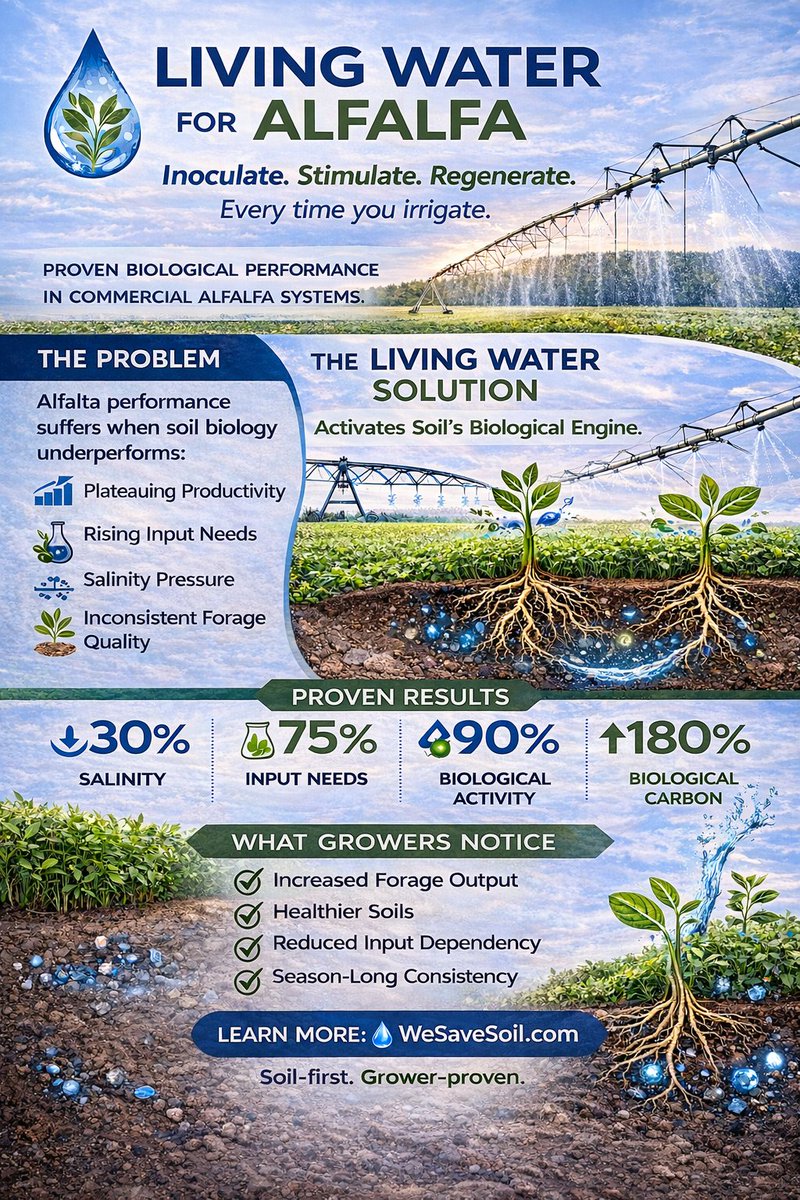 LIVING WATER FOR ALFALFA

Inoculate. Stimulate. Regenerate.
Every time you irrigate.

PROVEN BIOLOGICAL PERFORMANCE IN COMMERCIAL ALFALFA SYSTEMS.

THE PROBLEM

Alfalta performance suffers when soil biology underperforms:

Plateauing Productivity
Rising Input Needs
Salinity Pressure
Inconsistent Forage Quality

THE LIVING WATER SOLUTION

Activates Soil's Biological Engine.

PROVEN RESULTS

30%
SALINITY

75%
INPUT NEEDS

90%
BIOLOGICAL ACTIVITY

180%
BIOLOGICAL CARBON

WHAT GROWERS NOTICE

Increased Forage Output
Healthier Soils
Reduced Input Dependency
Season-Long Consistency

LEARN MORE: WeSaveSoil.com

Soil-first. Grower-proven.